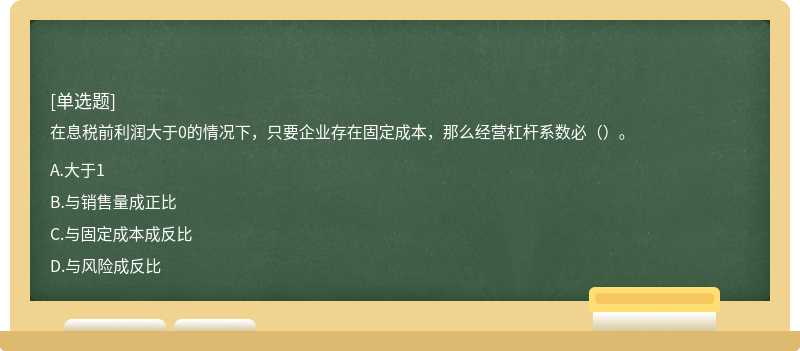 [单选题]
在息税前利润大于0的情况下，只要企业存在固定成本，那么经营杠杆系数必（）。

A.大于1

B.与销售量成正比

C.与固定成本成反比

D.与风险成反比